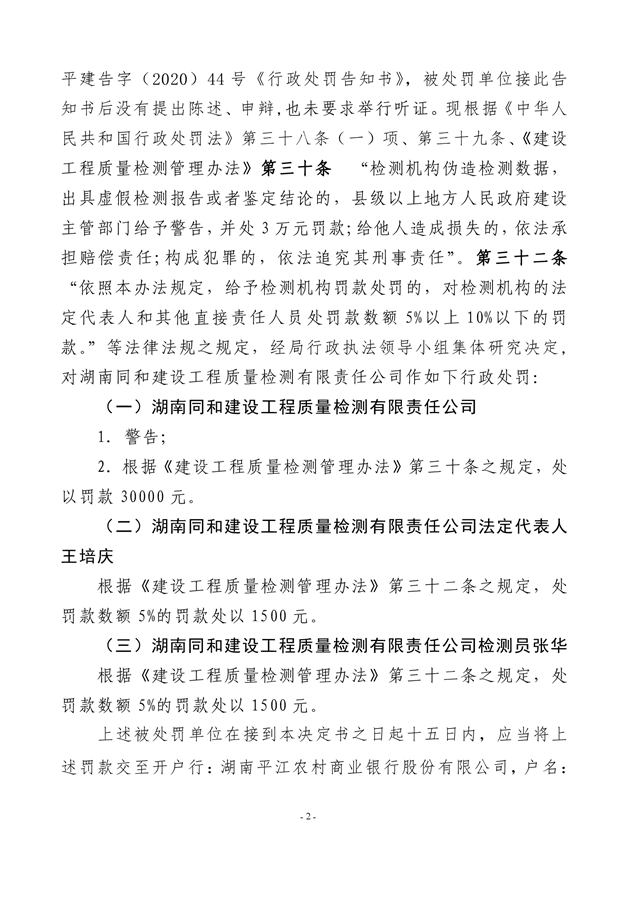 平建告字（2020）44号《行政处罚告知书》，被处罚单位接此告知书后没有提出陈述、申辩，也未要求举行听证。现根据《中华人民共和国行政处罚法》第三十八条（一）项、第三十九条、《建设工程质量检测管理办法》第三十条 “检测机构伪造检测数据，出具虚假检测报告或者鉴定结论的，县级以上地方人民政府建设主管部门给予警告，并处3万元罚款；给他人造成损失的，依法承担赔偿责任；构成犯罪的，依法追究其刑事责任”。第三十二条“依照本办法规定，给予检测机构罚款处罚的，对检测机构的法定代表人和其他直接责任人员处罚款数额5%以上10%以下的罚款。”等法律法规之规定，经局行政执法领导小组集体研究决定，对湖南同和建设工程质量检测有限责任公司作如下行政处罚：

（一）湖南同和建设工程质量检测有限责任公司

1. 警告；

2. 根据《建设工程质量检测管理办法》第三十条之规定，处以罚款30000元。

（二）湖南同和建设工程质量检测有限责任公司法定代表人王培庆

根据《建设工程质量检测管理办法》第三十二条之规定，处罚款数额5%的罚款处以1500元。

（三）湖南同和建设工程质量检测有限责任公司检测员张华

根据《建设工程质量检测管理办法》第三十二条之规定，处罚款数额5%的罚款处以1500元。

上述被处罚单位在接到本决定书之日起十五日内，应当将上述罚款交至开户行：湖南平江农村商业银行股份有限公司，户名：

- 2 -